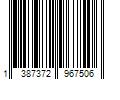 1 387372 967506